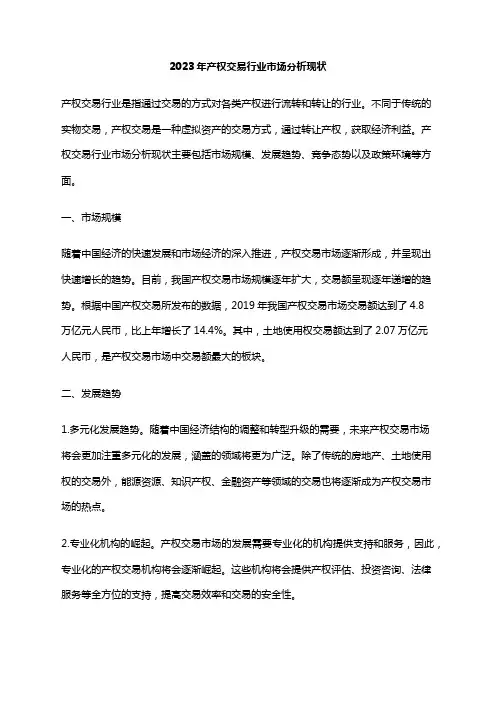 2023年产权交易行业市场分析现状

产权交易行业是指通过交易的方式对各类产权进行流转和转让的行业。不同于传统的实物交易，产权交易是一种虚拟资产的交易方式，通过转让产权，获取经济利益。产权交易行业市场分析现状主要包括市场规模、发展趋势、竞争态势以及政策环境等方面。

一、市场规模

随着中国经济的快速发展和市场经济的深入推进，产权交易市场逐渐形成，并呈现出快速增长的趋势。目前，我国产权交易市场规模逐年扩大，交易额呈现逐年递增的趋势。根据中国产权交易所发布的数据，2019年我国产权交易市场交易额达到了4.8万亿元人民币，比上年增长了14.4%。其中，土地使用权交易额达到了2.07万亿元人民币，是产权交易市场中交易额最大的板块。

二、发展趋势

1.多元化发展趋势。随着中国经济结构的调整和转型升级的需要，未来产权交易市场将会更加注重多元化的发展，涵盖的领域将更为广泛。除了传统的房地产、土地使用权的交易外，能源资源、知识产权、金融资产等领域的交易也将逐渐成为产权交易市场的热点。

2.专业化机构的崛起。产权交易市场的发展需要专业化的机构提供支持和服务，因此，专业化的产权交易机构将会逐渐崛起。这些机构将会提供产权评估、投资咨询、法律服务等全方位的支持，提高交易效率和交易的安全性。